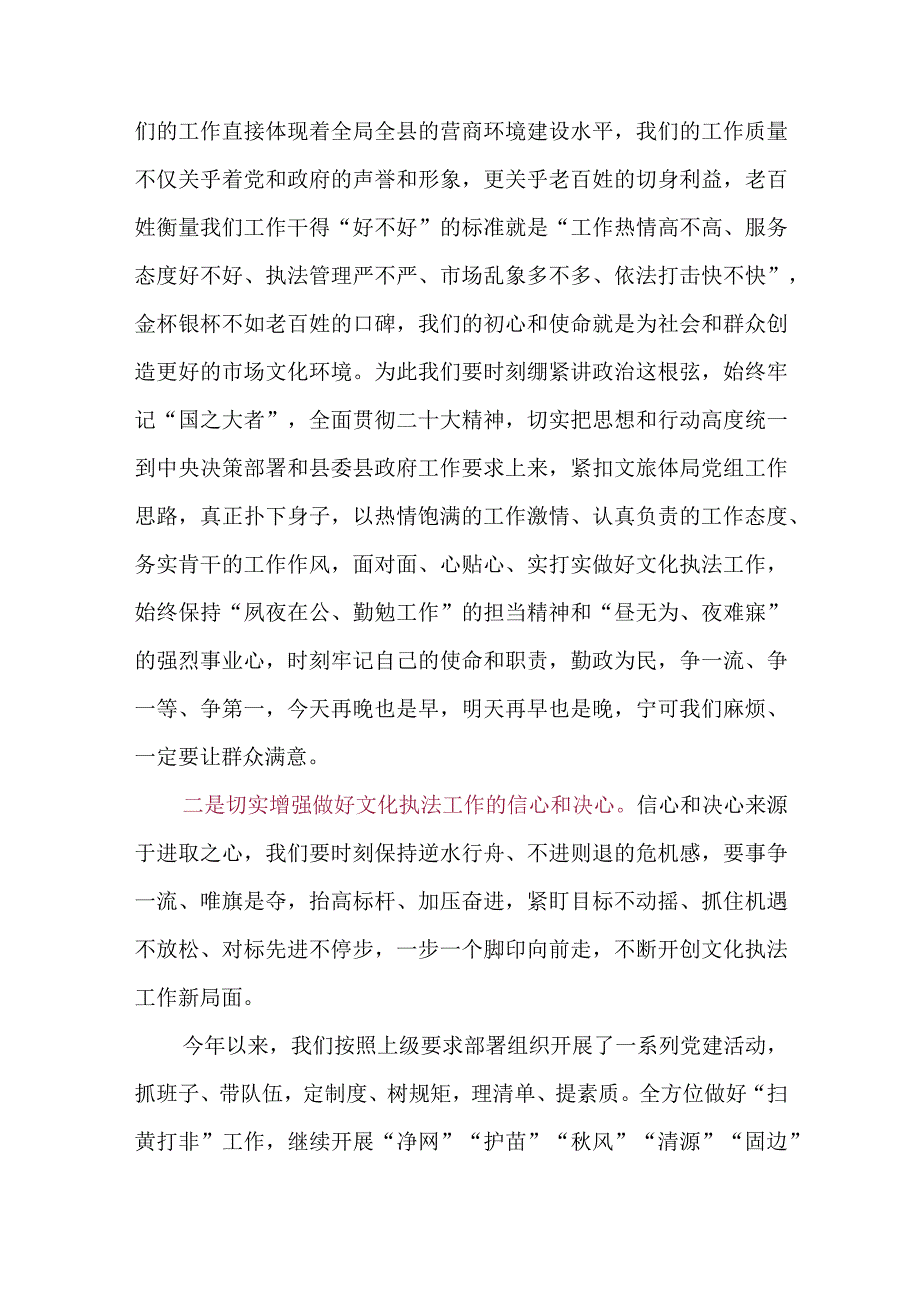 们的工作直接体现着全局全县的营商环境建设水平，我们的工作质量不仅关乎着党和政府的声誉和形象，更关乎老百姓的切身利益，老百姓衡量我们工作干得“好不好”的标准就是“工作热情高不高、服务态度好不好、执法管理严不严、市场乱象多不多、依法打击快不快”，金杯银杯不如老百姓的口碑，我们的初心和使命就是为社会和群众创造更好的市场文化环境。为此我们要时刻绷紧讲政治这根弦，始终牢记“国之大者”，全面贯彻二十大精神，切实把思想和行动高度统一到中央决策部署和县委县政府工作要求上来，紧扣文旅体局党组工作思路，真正扑下身子，以热情饱满的工作激情、认真负责的工作态度、务实肯干的工作作风，面对面、心贴心、实打实做好文化执法工作，始终保持“夙夜在公、勤勉工作”的担当精神和“昼无为、夜难寐”的强烈事业心，时刻牢记自己的使命和职责，勤政为民，争一流、争一等、争第一，今天再晚也是早，明天再早也是晚，宁可我们麻烦、一定要让群众满意。

二是切实增强做好文化执法工作的信心和决心。信心和决心来源于进取之心，我们要时刻保持逆水行舟、不进则退的危机感，要事争一流、唯旗是夺，抬高标杆、加压奋进，紧盯目标不动摇、抓住机遇不放松、对标先进不停步，一步一个脚印向前走，不断开创文化执法工作新局面。

今年以来，我们按照上级要求部署组织开展了一系列党建活动，抓班子、带队伍，定制度、树规矩，理清单、提素质。全方位做好“扫黄打非”工作，继续开展“净网”“护苗”“秋风”“清源”“固边”